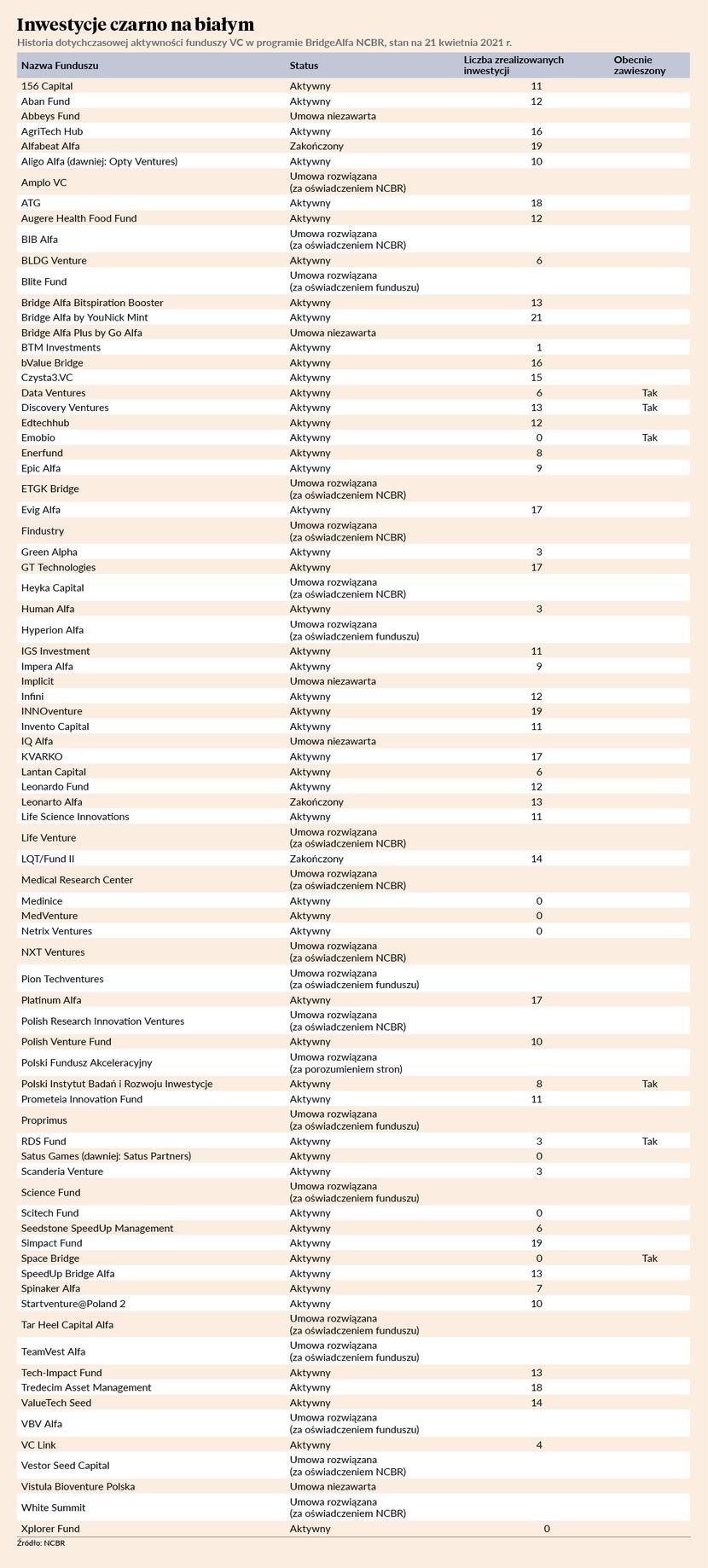 Inwestycje czarno na białym

Historia dotychczasowej aktywności funduszy VC w programie BridgeAlfa NCBR, stan na 21 kwietnia 2021 r.

| Nazwa Funduszu | Status | Liczba zrealizowanych inwestycji | Obecnie zawieszony |
|---|---|---|---|
| 156 Capital | Aktywny | 11 | |
| Aban Fund | Aktywny | 12 | |
| Abbeys Fund | Umowa niezawarta | | |
| AgriTech Hub | Aktywny | 16 | |
| Alfabeat Alfa | Zakończony | 19 | |
| Aligo Alfa (dawniej: Opty Ventures) | Aktywny | 10 | |
| Amplo VC | Umowa rozwiązana (za oświadczeniem NCBR) | | |
| ATG | Aktywny | 18 | |
| Augere Health Food Fund | Aktywny | 12 | |
| BIB Alfa | Umowa rozwiązana (za oświadczeniem NCBR) | | |
| BLDG Venture | Aktywny | 6 | |
| Blite Fund | Umowa rozwiązana (za oświadczeniem funduszu) | | |
| Bridge Alfa Bitspiration Booster | Aktywny | 13 | |
| Bridge Alfa by YouNick Mint | Aktywny | 21 | |
| Bridge Alfa Plus by Go Alfa | Umowa niezawarta | | |
| BTM Investments | Aktywny | 1 | |
| bValue Bridge | Aktywny | 16 | |
| Czysta3.VC | Aktywny | 15 | |
| Data Ventures | Aktywny | 6 | Tak |
| Discovery Ventures | Aktywny | 13 | Tak |
| Edtechhub | Aktywny | 12 | |
| Emobio | Aktywny | 0 | Tak |
| Enerfund | Aktywny | 8 | |
| Epic Alfa | Aktywny | 9 | |
| ETGK Bridge | Umowa rozwiązana (za oświadczeniem NCBR) | | |
| Evig Alfa | Aktywny | 17 | |
| Findustry | Umowa rozwiązana (za oświadczeniem NCBR) | | |
| Green Alpha | Aktywny | 3 | |
| GT Technologies | Aktywny | 17 | |
| Heyka Capital | Umowa rozwiązana (za oświadczeniem NCBR) | | |
| Human Alfa | Aktywny | 3 | |
| Hyperion Alfa | Umowa rozwiązana (za oświadczeniem funduszu) | | |
| IGS Investment | Aktywny | 11 | |
| Impera Alfa | Aktywny | 9 | |
| Implicit | Umowa niezawarta | | |
| Infini | Aktywny | 12 | |
| INNOventure | Aktywny | 19 | |
| Invento Capital | Aktywny | 11 | |
| IQ Alfa | Umowa niezawarta | | |
| KVARKO | Aktywny | 17 | |
| Lantan Capital | Aktywny | 6 | |
| Leonardo Fund | Aktywny | 12 | |
| Leonarto Alfa | Zakończony | 13 | |
| Life Science Innovations | Aktywny | 11 | |
| Life Venture | Umowa rozwiązana (za oświadczeniem NCBR) | | |
| LQT/Fund II | Zakończony | 14 | |
| Medical Research Center | Umowa rozwiązana (za oświadczeniem NCBR) | | |
| Medinice | Aktywny | 0 | |
| MedVenture | Aktywny | 0 | |
| Netrix Ventures | Aktywny | 0 | |
| NXT Ventures | Umowa rozwiązana (za oświadczeniem NCBR) | | |
| Pion Techventures | Umowa rozwiązana (za oświadczeniem funduszu) | | |
| Platinum Alfa | Aktywny | 17 | |
| Polish Research Innovation Ventures | Umowa rozwiązana (za oświadczeniem NCBR) | | |
| Polish Venture Fund | Aktywny | 10 | |
| Polski Fundusz Akceleracyjny | Umowa rozwiązana (za porozumieniem stron) | | |
| Polski Instytut Badań i Rozwoju Inwestycje | Aktywny | 8 | Tak |
| Prometeia Innovation Fund | Aktywny | 11 | |
| Proprimus | Umowa rozwiązana (za oświadczeniem funduszu) | | |
| RDS Fund | Aktywny | 3 | Tak |
| Satus Games (dawniej: Satus Partners) | Aktywny | 0 | |
| Scanderia Venture | Aktywny | 3 | |
| Science Fund | Umowa rozwiązana (za oświadczeniem funduszu) | | |
| Scitech Fund | Aktywny | 0 | |
| Seedstone SpeedUp Management | Aktywny | 6 | |
| Simpact Fund | Aktywny | 19 | |
| Space Bridge | Aktywny | 0 | Tak |
| SpeedUp Bridge Alfa | Aktywny | 13 | |
| Spinaker Alfa | Aktywny | 7 | |
| Startventure@Poland 2 | Aktywny | 10 | |
| Tar Heel Capital Alfa | Umowa rozwiązana (za oświadczeniem funduszu) | | |
| TeamVest Alfa | Umowa rozwiązana (za oświadczeniem funduszu) | | |
| Tech-Impact Fund | Aktywny | 13 | |
| Tredecim Asset Management | Aktywny | 18 | |
| ValueTech Seed | Aktywny | 14 | |
| VBV Alfa | Umowa rozwiązana (za oświadczeniem funduszu) | | |
| VC Link | Aktywny | 4 | |
| Vestor Seed Capital | Umowa rozwiązana (za oświadczeniem NCBR) | | |
| Vistula Bioventure Polska | Umowa niezawarta | | |
| White Summit | Umowa rozwiązana (za oświadczeniem NCBR) | | |
| Xplorer Fund | Aktywny | 0 | |

Źródło: NCBR